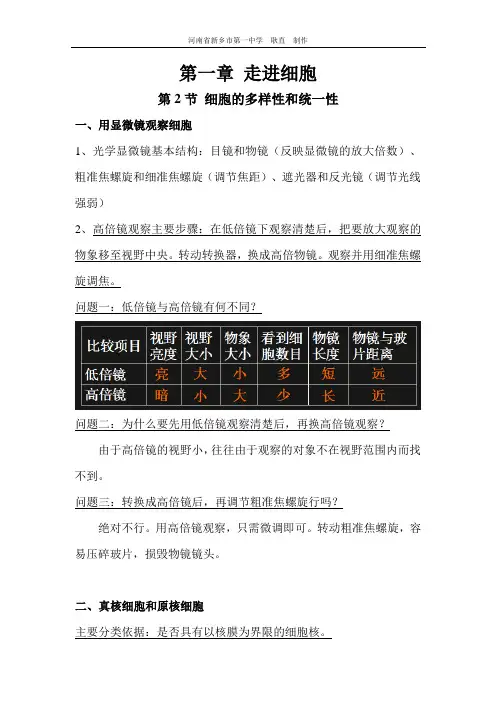 河南省新乡市第一中学 耿直 制作

第一章 走进细胞

第 2 节 细胞的多样性和统一性

一、用显微镜观察细胞

1、光学显微镜基本结构：目镜和物镜（反映显微镜的放大倍数）、粗准焦螺旋和细准焦螺旋（调节焦距）、遮光器和反光镜（调节光线强弱）

2、高倍镜观察主要步骤：在低倍镜下观察清楚后，把要放大观察的物象移至视野中央。转动转换器，换成高倍物镜。观察并用细准焦螺旋调焦。

问题一：低倍镜与高倍镜有何不同？

| 比较项目 | 视野亮度 | 视野大小 | 物象大小 | 看到细胞数目 | 物镜长度 | 物镜与玻片距离 |
|---|---|---|---|---|---|---|
| 低倍镜 | 亮 | 大 | 小 | 多 | 短 | 远 |
| 高倍镜 | 暗 | 小 | 大 | 少 | 长 | 近 |

问题二：为什么要先用低倍镜观察清楚后，再换高倍镜观察？

由于高倍镜的视野小，往往由于观察的对象不在视野范围内而找不到。

问题三：转换成高倍镜后，再调节粗准焦螺旋行吗？

绝对不行。用高倍镜观察，只需微调即可。转动粗准焦螺旋，容易压碎玻片，损毁物镜镜头。

二、真核细胞和原核细胞

主要分类依据：是否具有以核膜为界限的细胞核。